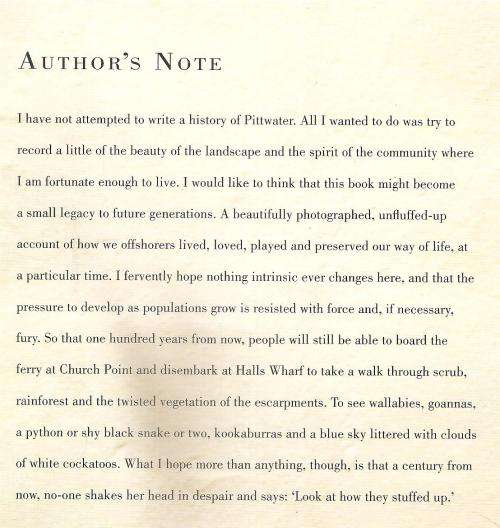 AUTHOR'S NOTE

I have not attempted to write a history of Pittwater. All I wanted to do was try to record a little of the beauty of the landscape and the spirit of the community where I am fortunate enough to live. I would like to think that this book might become a small legacy to future generations. A beautifully photographed, unfluffed-up account of how we offshorers lived, loved, played and preserved our way of life, at a particular time. I fervently hope nothing intrinsic ever changes here, and that the pressure to develop as populations grow is resisted with force and, if necessary, fury. So that one hundred years from now, people will still be able to board the ferry at Church Point and disembark at Halls Wharf to take a walk through scrub, rainforest and the twisted vegetation of the escarpments. To see wallabies, goannas, a python or shy black snake or two, kookaburras and a blue sky littered with clouds of white cockatoos. What I hope more than anything, though, is that a century from now, no-one shakes her head in despair and says: 'Look at how they stuffed up.'